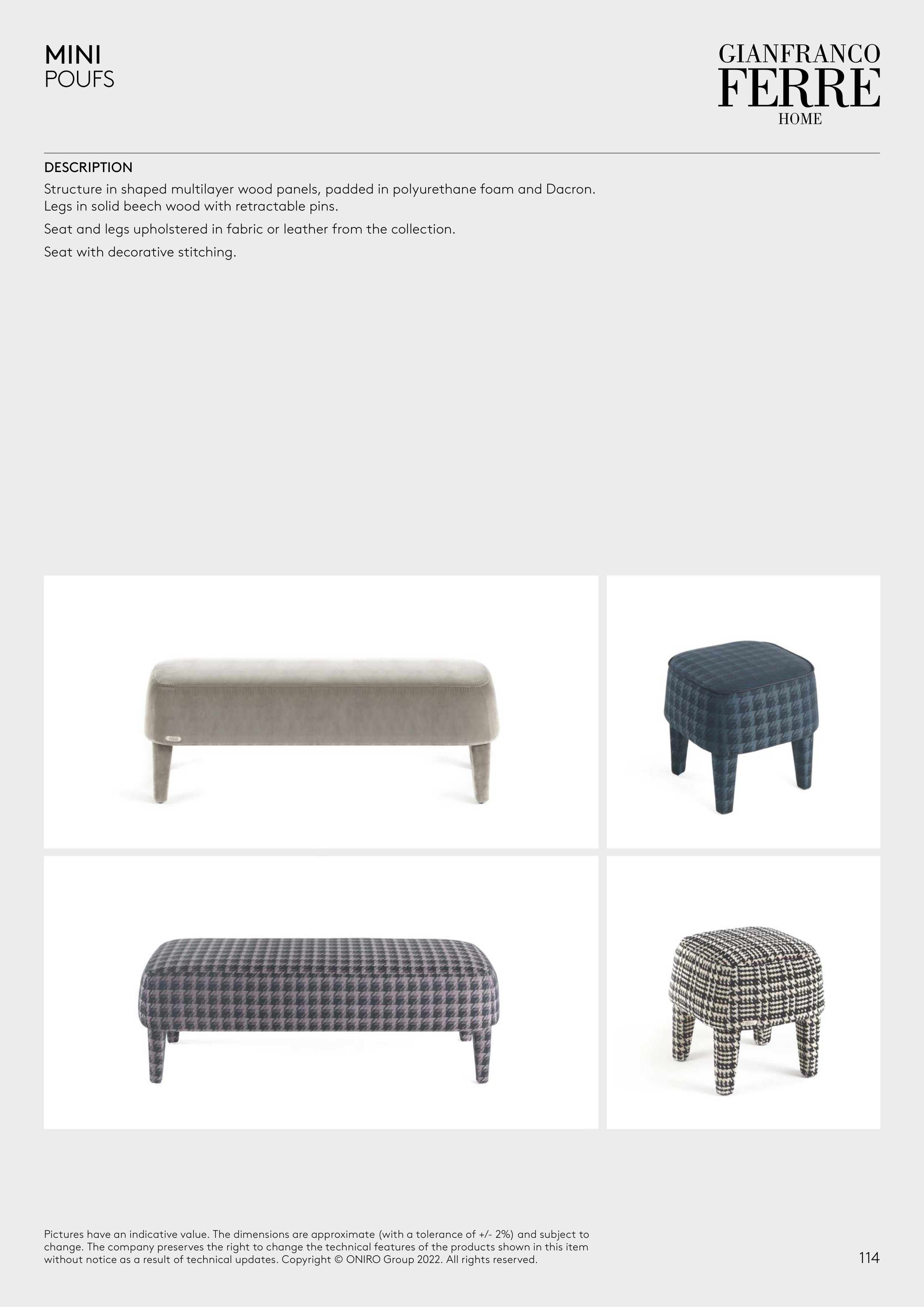 MINI
POUFS

GIANFRANCO
FERRE
HOME

DESCRIPTION

Structure in shaped multilayer wood panels, padded in polyurethane foam and Dacron. Legs in solid beech wood with retractable pins.

Seat and legs upholstered in fabric or leather from the collection.

Seat with decorative stitching.

Pictures have an indicative value. The dimensions are approximate (with a tolerance of +/- 2%) and subject to change. The company preserves the right to change the technical features of the products shown in this item without notice as a result of technical updates. Copyright © ONIRO Group 2022. All rights reserved.

114